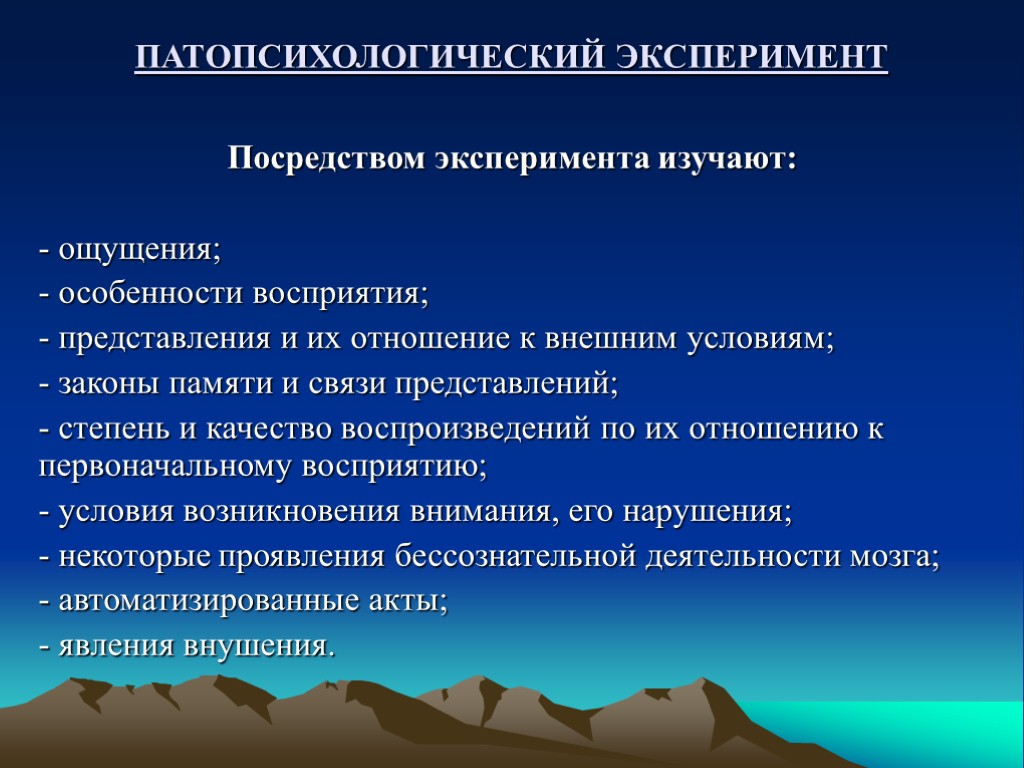 ПАТОПСИХОЛОГИЧЕСКИЙ ЭКСПЕРИМЕНТ

Посредством эксперимента изучают:

- ощущения;
- особенности восприятия;
- представления и их отношение к внешним условиям;
- законы памяти и связи представлений;
- степень и качество воспроизведений по их отношению к первоначальному восприятию;
- условия возникновения внимания, его нарушения;
- некоторые проявления бессознательной деятельности мозга;
- автоматизированные акты;
- явления внушения.